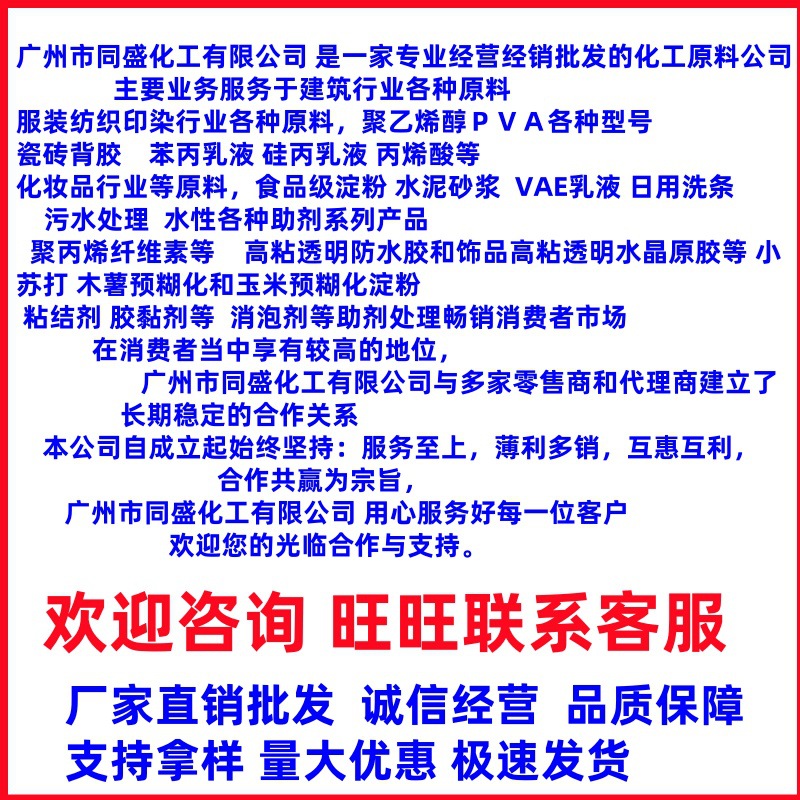 广州市同盛化工有限公司 是一家专业经营经销批发的化工原料公司
主要业务服务于建筑行业各种原料
服装纺织印染行业各种原料，聚乙烯醇ＰＶＡ各种型号
瓷砖背胶　苯丙乳液 硅丙乳液 丙烯酸等
化妆品行业等原料，食品级淀粉 水泥砂浆 VAE乳液 日用洗条
污水处理 水性各种助剂系列产品
聚丙烯纤维素等　高粘透明防水胶和饰品高粘透明水晶原胶等 小苏打 木薯预糊化和玉米预糊化淀粉
粘结剂 胶黏剂等 消泡剂等助剂处理畅销消费者市场
在消费者当中享有较高的地位，
广州市同盛化工有限公司与多家零售商和代理商建立了
长期稳定的合作关系
本公司自成立起始终坚持：服务至上，薄利多销，互惠互利，
合作共赢为宗旨，
广州市同盛化工有限公司 用心服务好每一位客户
欢迎您的光临合作与支持。

欢迎咨询 旺旺联系客服

厂家直销批发 诚信经营 品质保障
支持拿样 量大优惠 极速发货